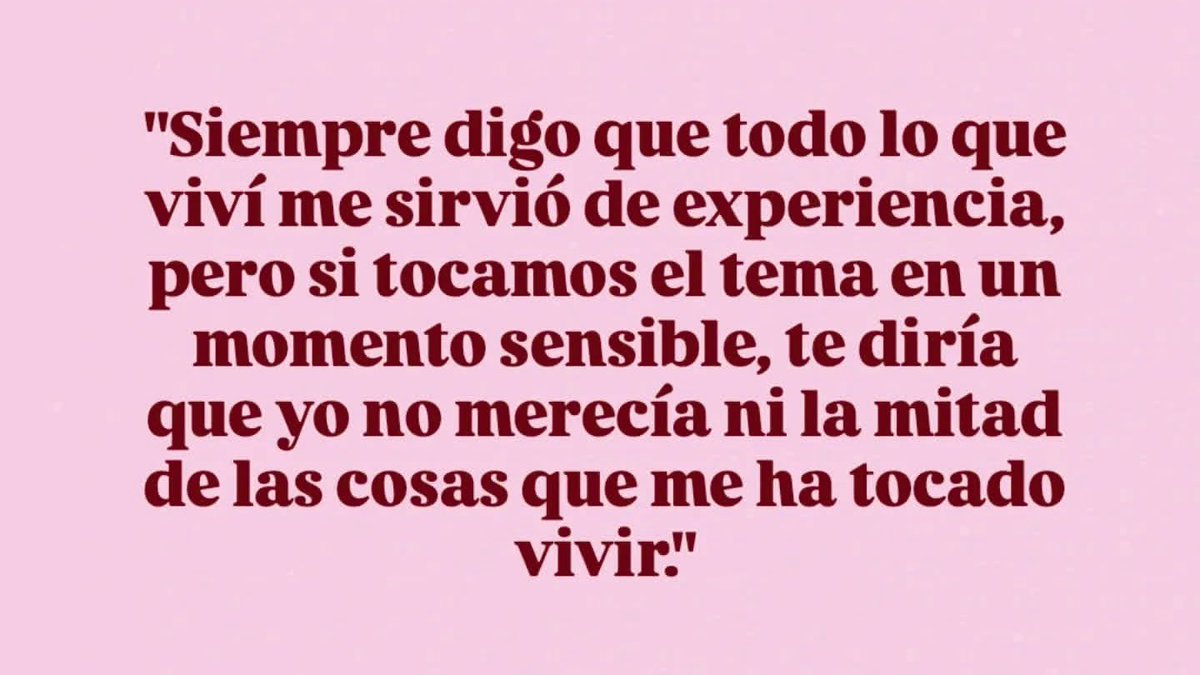 "Siempre digo que todo lo que viví me sirvió de experiencia, pero si tocamos el tema en un momento sensible, te diría que yo no merecía ni la mitad de las cosas que me ha tocado vivir."